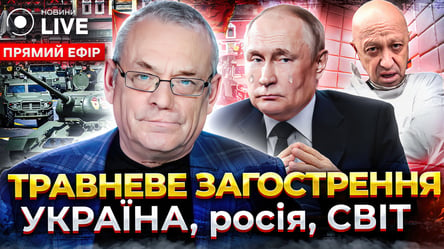 НОВИНИ LIVE

ПРЯМИЙ ЕФІР

ТРАВНЕВЕ ЗАГОСТРЕННЯ
УКРАЇНА, росія, СВІТ